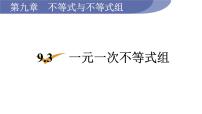 第九章　不等式与不等式组

9.3　一元一次不等式组